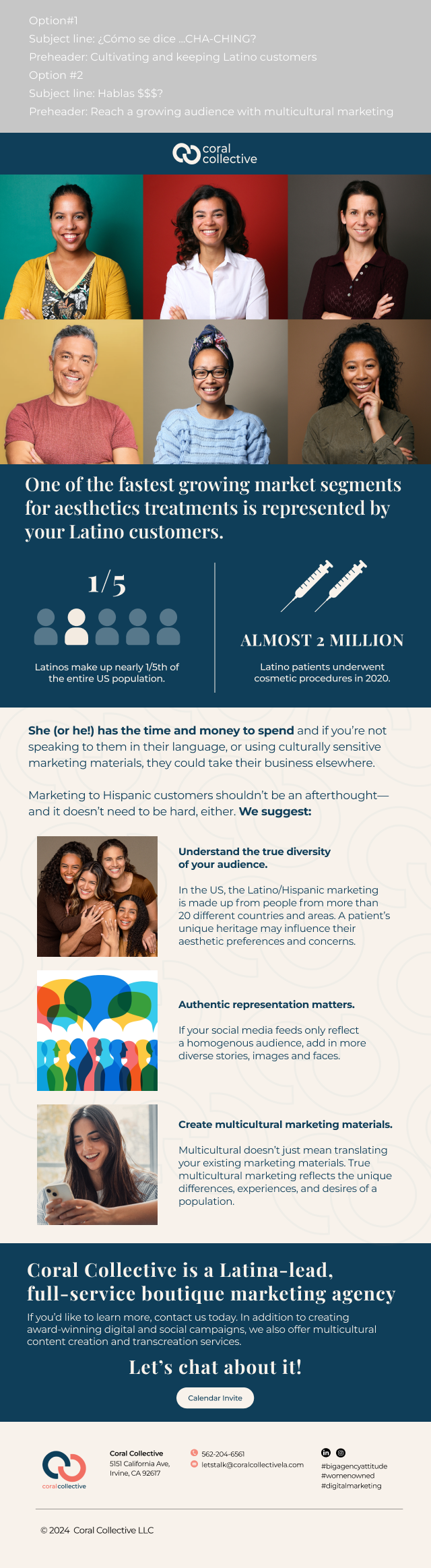 Option#1
Subject line: ¿Cómo se dice ...CHA-CHING?
Preheader: Cultivating and keeping Latino customers
Option #2
Subject line: Hablas $$$?
Preheader: Reach a growing audience with multicultural marketing

coral collective

One of the fastest growing market segments for aesthetics treatments is represented by your Latino customers.

1/5

Latinos make up nearly 1/5th of the entire US population.

ALMOST 2 MILLION

Latino patients underwent cosmetic procedures in 2020.

She (or he!) has the time and money to spend and if you're not speaking to them in their language, or using culturally sensitive marketing materials, they could take their business elsewhere.

Marketing to Hispanic customers shouldn't be an afterthought—and it doesn't need to be hard, either. We suggest:

Understand the true diversity of your audience.

In the US, the Latino/Hispanic marketing is made up from people from more than 20 different countries and areas. A patient's unique heritage may influence their aesthetic preferences and concerns.

Authentic representation matters.

If your social media feeds only reflect a homogenous audience, add in more diverse stories, images and faces.

Create multicultural marketing materials.

Multicultural doesn't just mean translating your existing marketing materials. True multicultural marketing reflects the unique differences, experiences, and desires of a population.

Coral Collective is a Latina-lead, full-service boutique marketing agency

If you'd like to learn more, contact us today. In addition to creating award-winning digital and social campaigns, we also offer multicultural content creation and transcreation services.

Let's chat about it!

Calendar Invite

coralcollective

Coral Collective
5151 California Ave,
Irvine, CA 92617

562-204-6561
letstalk@coralcollectivela.com

#bigagencyattitude
#womenowned
#digitalmarketing

© 2024 Coral Collective LLC